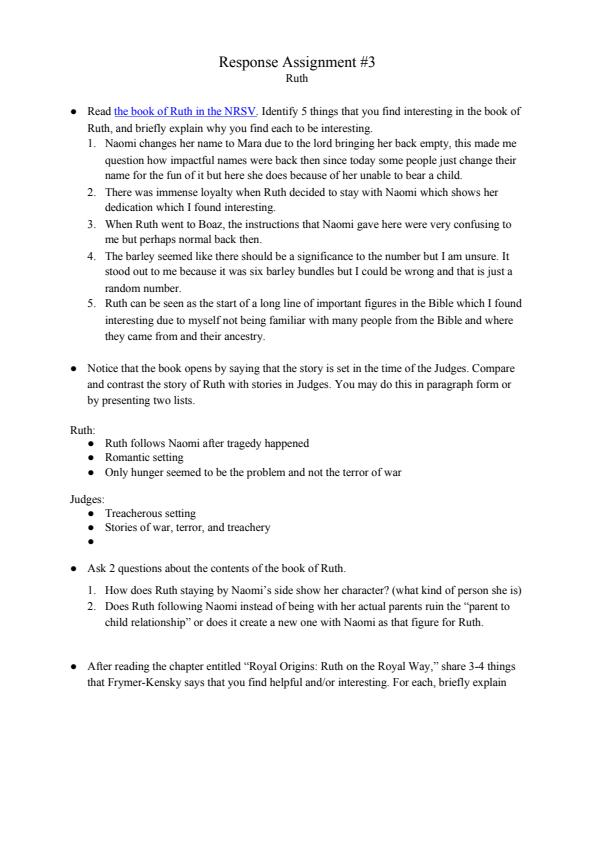 Response Assignment #3
Ruth

● Read the book of Ruth in the NRSV. Identify 5 things that you find interesting in the book of Ruth, and briefly explain why you find each to be interesting.

1. Naomi changes her name to Mara due to the lord bringing her back empty, this made me question how impactful names were back then since today some people just change their name for the fun of it but here she does because of her unable to bear a child.
2. There was immense loyalty when Ruth decided to stay with Naomi which shows her dedication which I found interesting.
3. When Ruth went to Boaz, the instructions that Naomi gave here were very confusing to me but perhaps normal back then.
4. The barley seemed like there should be a significance to the number but I am unsure. It stood out to me because it was six barley bundles but I could be wrong and that is just a random number.
5. Ruth can be seen as the start of a long line of important figures in the Bible which I found interesting due to myself not being familiar with many people from the Bible and where they came from and their ancestry.

● Notice that the book opens by saying that the story is set in the time of the Judges. Compare and contrast the story of Ruth with stories in Judges. You may do this in paragraph form or by presenting two lists.

Ruth:
● Ruth follows Naomi after tragedy happened
● Romantic setting
● Only hunger seemed to be the problem and not the terror of war

Judges:
● Treacherous setting
● Stories of war, terror, and treachery
●

● Ask 2 questions about the contents of the book of Ruth.

1. How does Ruth staying by Naomi's side show her character? (what kind of person she is)
2. Does Ruth following Naomi instead of being with her actual parents ruin the "parent to child relationship" or does it create a new one with Naomi as that figure for Ruth.

● After reading the chapter entitled "Royal Origins: Ruth on the Royal Way," share 3-4 things that Frymer-Kensky says that you find helpful and/or interesting. For each, briefly explain